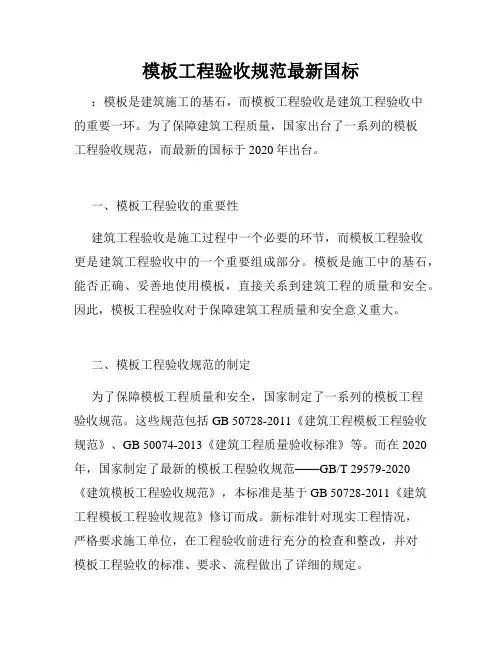 模板工程验收规范最新国标

：模板是建筑施工的基石，而模板工程验收是建筑工程验收中的重要一环。为了保障建筑工程质量，国家出台了一系列的模板工程验收规范，而最新的国标于 2020 年出台。

一、模板工程验收的重要性

建筑工程验收是施工过程中一个必要的环节，而模板工程验收更是建筑工程验收中的一个重要组成部分。模板是施工中的基石，能否正确、妥善地使用模板，直接关系到建筑工程的质量和安全。因此，模板工程验收对于保障建筑工程质量和安全意义重大。

二、模板工程验收规范的制定

为了保障模板工程质量和安全，国家制定了一系列的模板工程验收规范。这些规范包括 GB 50728-2011《建筑工程模板工程验收规范》、GB 50074-2013《建筑工程质量验收标准》等。而在 2020 年，国家制定了最新的模板工程验收规范——GB/T 29579-2020《建筑模板工程验收规范》，本标准是基于 GB 50728-2011《建筑工程模板工程验收规范》修订而成。新标准针对现实工程情况，严格要求施工单位，在工程验收前进行充分的检查和整改，并对模板工程验收的标准、要求、流程做出了详细的规定。